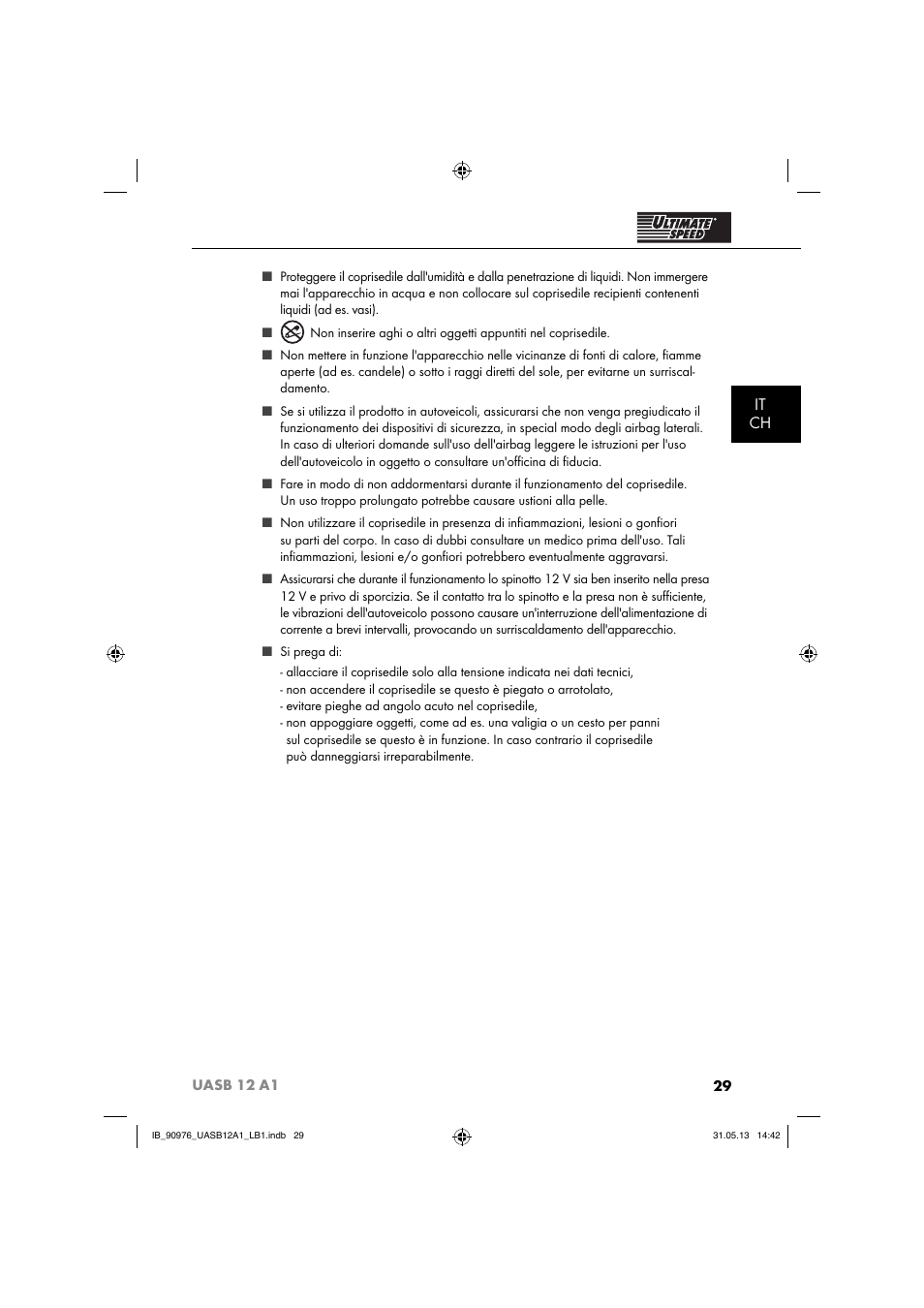 ULTIMATE SPEED

■ Proteggere il coprisedile dall'umidità e dalla penetrazione di liquidi. Non immergere mai l'apparecchio in acqua e non collocare sul coprisedile recipienti contenenti liquidi (ad es. vasi).

■ Non inserire aghi o altri oggetti appuntiti nel coprisedile.

■ Non mettere in funzione l'apparecchio nelle vicinanze di fonti di calore, fiamme aperte (ad es. candele) o sotto i raggi diretti del sole, per evitarne un surriscaldamento.

■ Se si utilizza il prodotto in autoveicoli, assicurarsi che non venga pregiudicato il funzionamento dei dispositivi di sicurezza, in special modo degli airbag laterali. In caso di ulteriori domande sull'uso dell'airbag leggere le istruzioni per l'uso dell'autoveicolo in oggetto o consultare un'officina di fiducia.

■ Fare in modo di non addormentarsi durante il funzionamento del coprisedile. Un uso troppo prolungato potrebbe causare ustioni alla pelle.

■ Non utilizzare il coprisedile in presenza di infiammazioni, lesioni o gonfiori su parti del corpo. In caso di dubbi consultare un medico prima dell'uso. Tali infiammazioni, lesioni e/o gonfiori potrebbero eventualmente aggravarsi.

■ Assicurarsi che durante il funzionamento lo spinotto 12 V sia ben inserito nella presa 12 V e privo di sporcizia. Se il contatto tra lo spinotto e la presa non è sufficiente, le vibrazioni dell'autoveicolo possono causare un'interruzione dell'alimentazione di corrente a brevi intervalli, provocando un surriscaldamento dell'apparecchio.

■ Si prega di:
- allacciare il coprisedile solo alla tensione indicata nei dati tecnici,
- non accendere il coprisedile se questo è piegato o arrotolato,
- evitare pieghe ad angolo acuto nel coprisedile,
- non appoggiare oggetti, come ad es. una valigia o un cesto per panni sul coprisedile se questo è in funzione. In caso contrario il coprisedile può danneggiarsi irreparabilmente.

IT
CH

UASB 12 A1

29

IB_90976_UASB12A1_LB1.indb 29

31.05.13 14:42